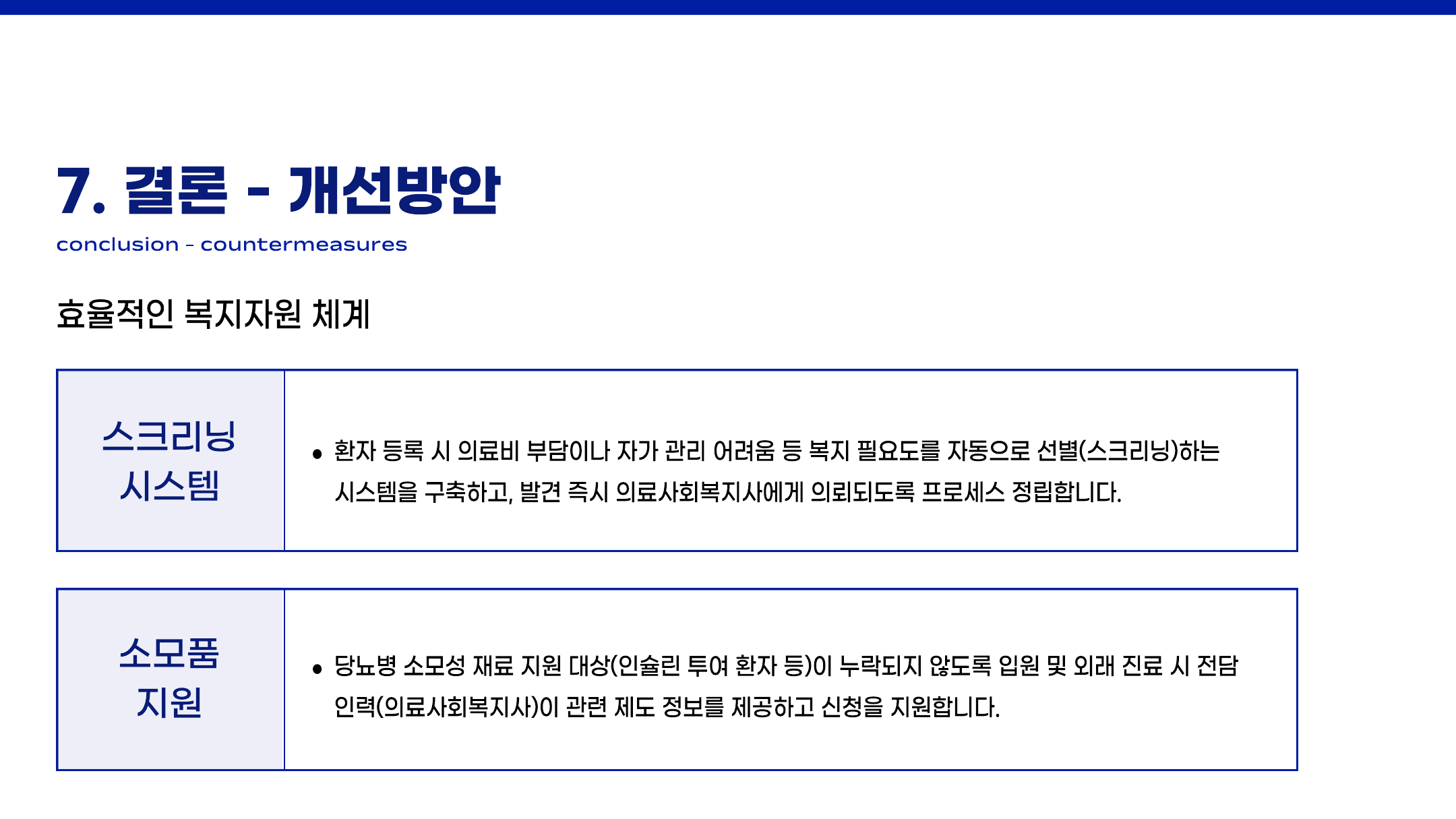 7. 결론 - 개선방안

conclusion - countermeasures

효율적인 복지자원 체계

스크리닝
시스템

• 환자 등록 시 의료비 부담이나 자가 관리 어려움 등 복지 필요도를 자동으로 선별(스크리닝)하는 시스템을 구축하고, 발견 즉시 의료사회복지사에게 의뢰되도록 프로세스 정립합니다.

소모품
지원

• 당뇨병 소모성 재료 지원 대상(인슐린 투여 환자 등)이 누락되지 않도록 입원 및 외래 진료 시 전담 인력(의료사회복지사)이 관련 제도 정보를 제공하고 신청을 지원합니다.